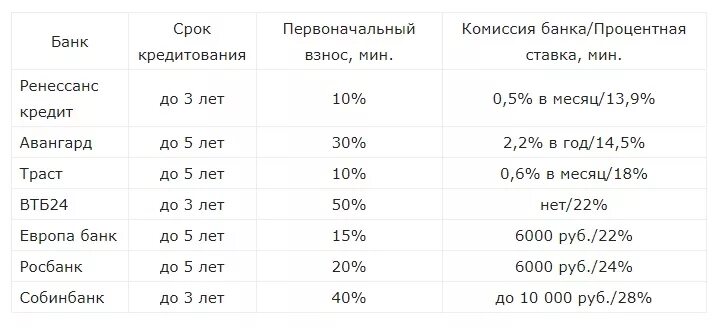 | Банк | Срок кредитования | Первоначальный взнос, мин. | Комиссия банка/Процентная ставка, мин. |
|---|---|---|---|
| Ренессанс кредит | до 3 лет | 10% | 0,5% в месяц/13,9% |
| Авангард | до 5 лет | 30% | 2,2% в год/14,5% |
| Траст | до 5 лет | 10% | 0,6% в месяц/18% |
| ВТБ24 | до 3 лет | 50% | нет/22% |
| Европа банк | до 5 лет | 15% | 6000 руб./22% |
| Росбанк | до 5 лет | 20% | 6000 руб./24% |
| Собинбанк | до 3 лет | 40% | до 10 000 руб./28% |